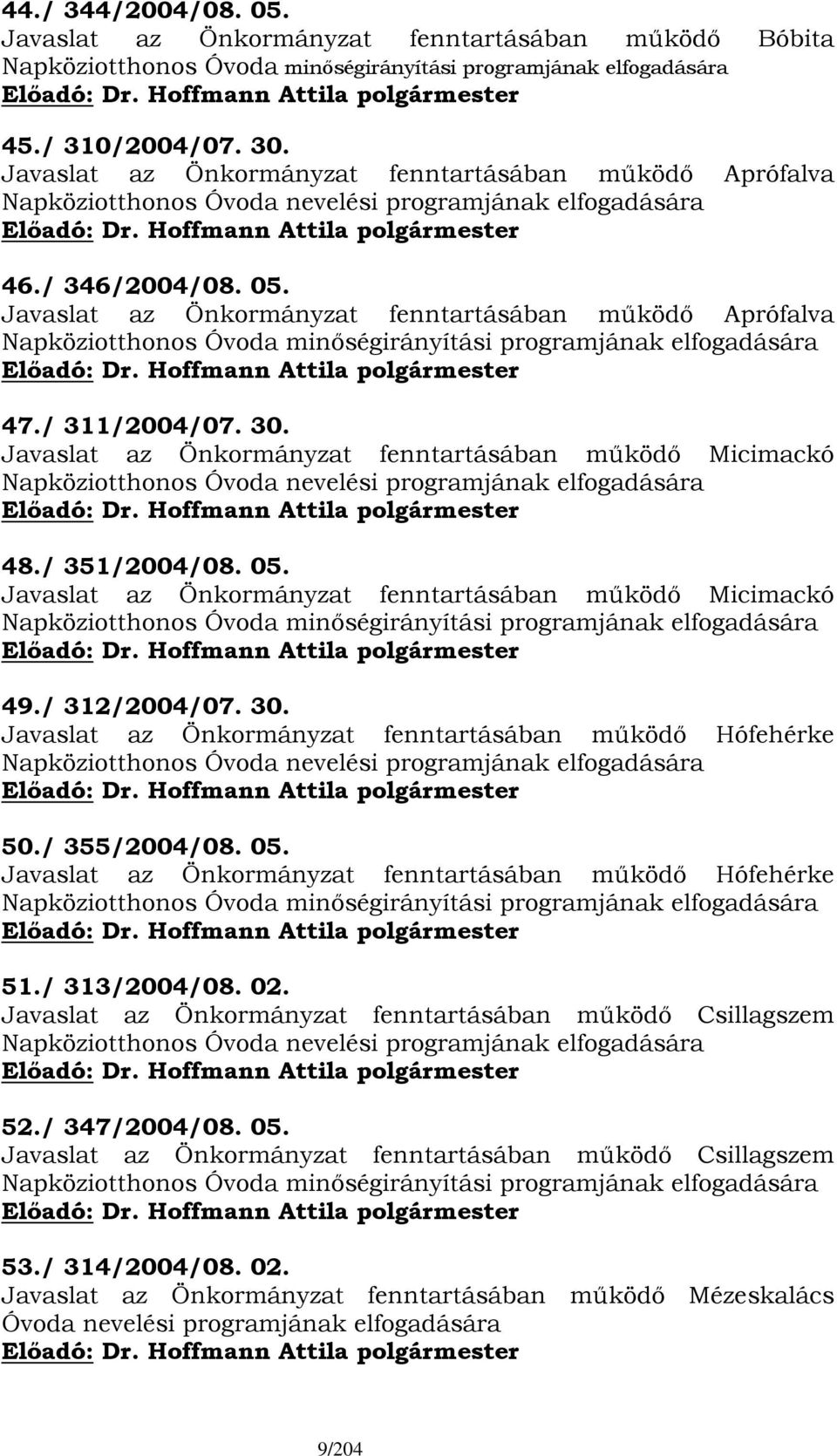 44./ 344/2004/08. 05.
Javaslat az Önkormányzat fenntartásában működő Bóbita Napköziotthonos Óvoda minőségirányítási programjának elfogadására
Előadó: Dr. Hoffmann Attila polgármester

45./ 310/2004/07. 30.
Javaslat az Önkormányzat fenntartásában működő Aprófalva Napköziotthonos Óvoda nevelési programjának elfogadására
Előadó: Dr. Hoffmann Attila polgármester

46./ 346/2004/08. 05.
Javaslat az Önkormányzat fenntartásában működő Aprófalva Napköziotthonos Óvoda minőségirányítási programjának elfogadására
Előadó: Dr. Hoffmann Attila polgármester

47./ 311/2004/07. 30.
Javaslat az Önkormányzat fenntartásában működő Micimackó Napköziotthonos Óvoda nevelési programjának elfogadására
Előadó: Dr. Hoffmann Attila polgármester

48./ 351/2004/08. 05.
Javaslat az Önkormányzat fenntartásában működő Micimackó Napköziotthonos Óvoda minőségirányítási programjának elfogadására
Előadó: Dr. Hoffmann Attila polgármester

49./ 312/2004/07. 30.
Javaslat az Önkormányzat fenntartásában működő Hófehérke Napköziotthonos Óvoda nevelési programjának elfogadására
Előadó: Dr. Hoffmann Attila polgármester

50./ 355/2004/08. 05.
Javaslat az Önkormányzat fenntartásában működő Hófehérke Napköziotthonos Óvoda minőségirányítási programjának elfogadására
Előadó: Dr. Hoffmann Attila polgármester

51./ 313/2004/08. 02.
Javaslat az Önkormányzat fenntartásában működő Csillagszem Napköziotthonos Óvoda nevelési programjának elfogadására
Előadó: Dr. Hoffmann Attila polgármester

52./ 347/2004/08. 05.
Javaslat az Önkormányzat fenntartásában működő Csillagszem Napköziotthonos Óvoda minőségirányítási programjának elfogadására
Előadó: Dr. Hoffmann Attila polgármester

53./ 314/2004/08. 02.
Javaslat az Önkormányzat fenntartásában működő Mézeskalács Óvoda nevelési programjának elfogadására
Előadó: Dr. Hoffmann Attila polgármester

9/204